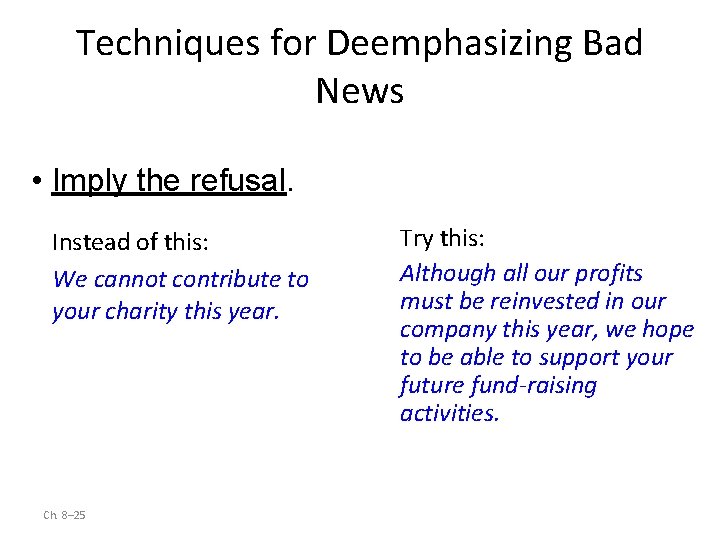 Techniques for Deemphasizing Bad News

• Imply the refusal.

Instead of this:

We cannot contribute to your charity this year.

Try this:

Although all our profits must be reinvested in our company this year, we hope to be able to support your future fund-raising activities.

Ch. 8–25